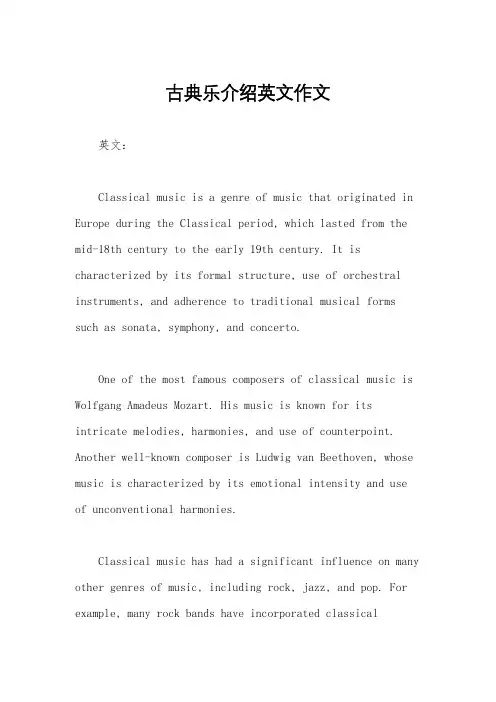 古典乐介绍英文作文

英文：

Classical music is a genre of music that originated in Europe during the Classical period, which lasted from the mid-18th century to the early 19th century. It is characterized by its formal structure, use of orchestral instruments, and adherence to traditional musical forms such as sonata, symphony, and concerto.

One of the most famous composers of classical music is Wolfgang Amadeus Mozart. His music is known for its intricate melodies, harmonies, and use of counterpoint. Another well-known composer is Ludwig van Beethoven, whose music is characterized by its emotional intensity and use of unconventional harmonies.

Classical music has had a significant influence on many other genres of music, including rock, jazz, and pop. For example, many rock bands have incorporated classical